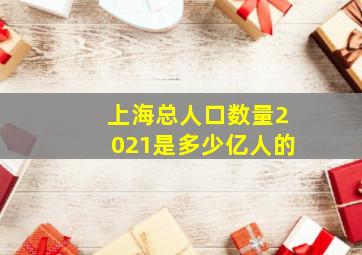 上海总人口数量2021是多少亿人的